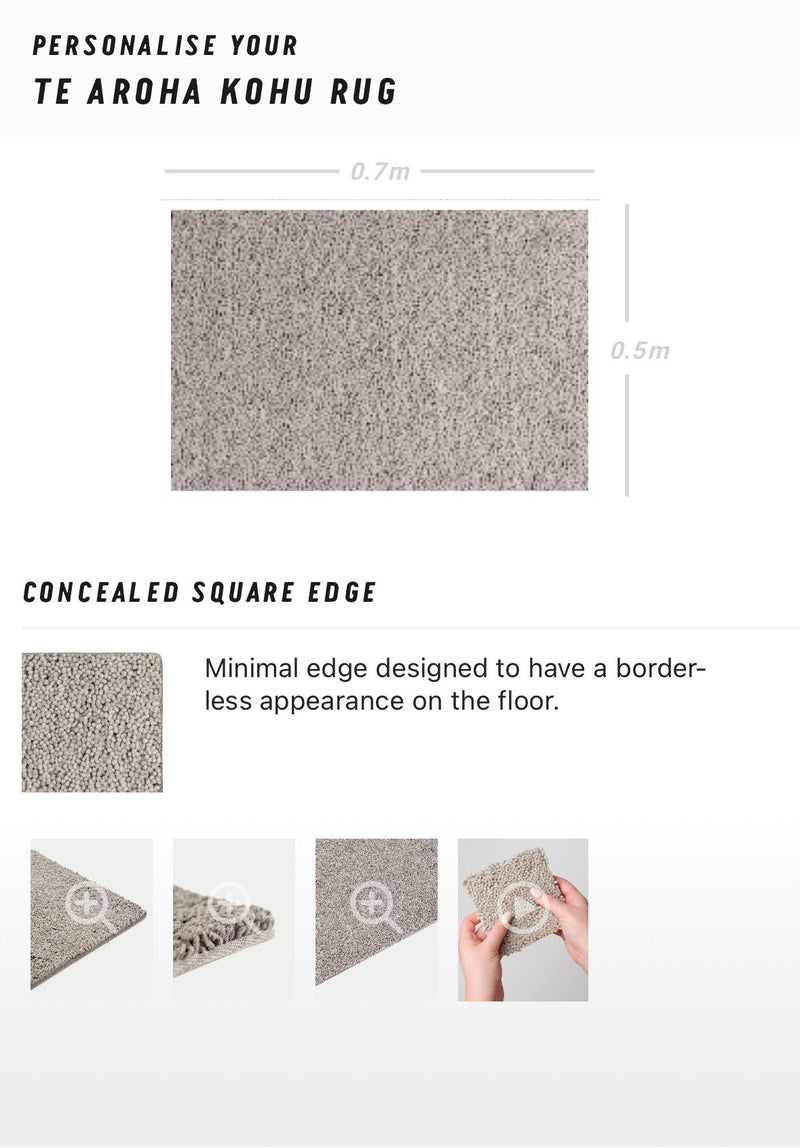 PERSONALISE YOUR
TE AROHA KOHU RUG

0.7m

0.5m

CONCEALED SQUARE EDGE

Minimal edge designed to have a borderless appearance on the floor.